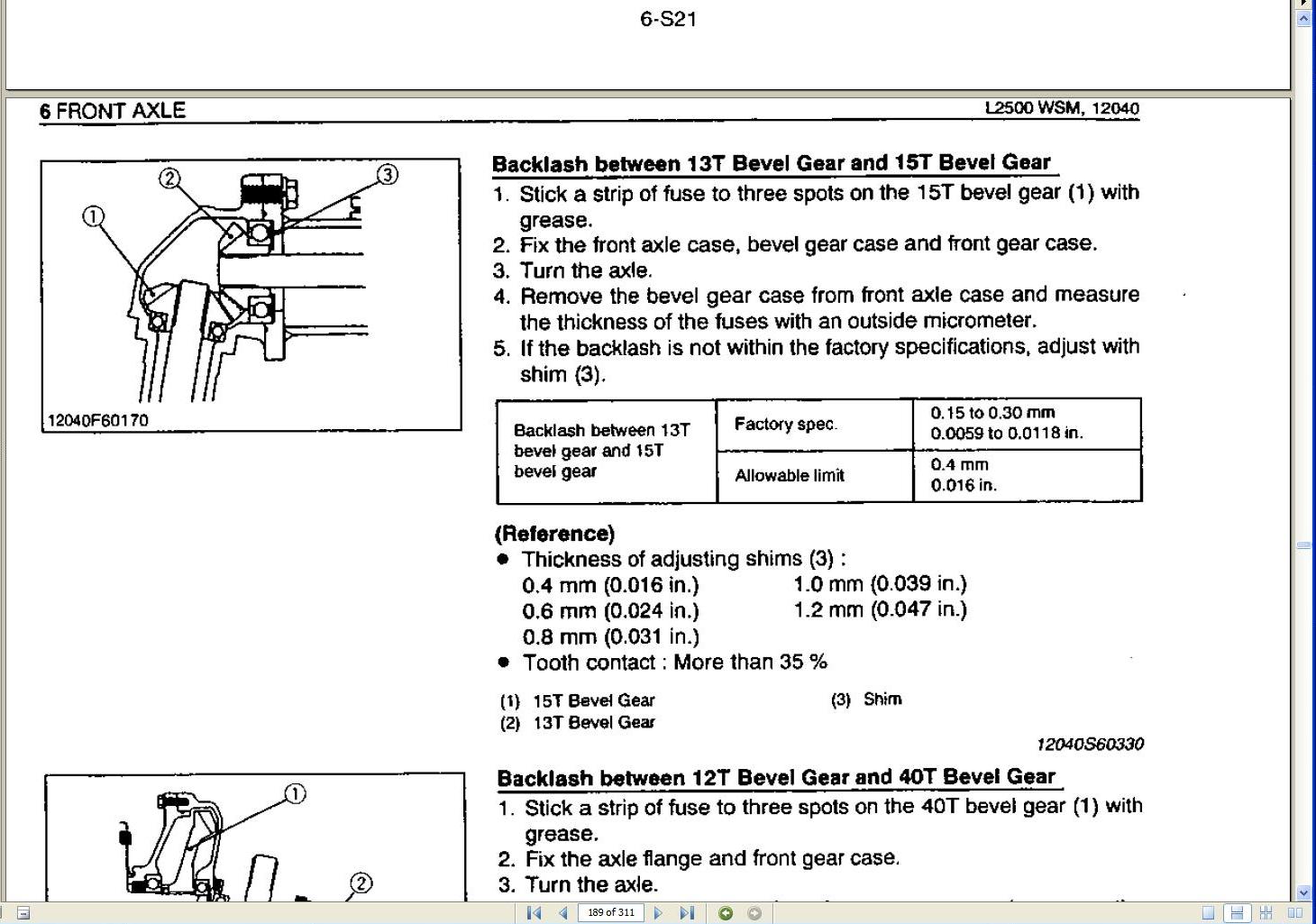 6-S21

6 FRONT AXLE

L2500 WSM, 12040

2

3

1

12040F60170

Backlash between 13T Bevel Gear and 15T Bevel Gear

1. Stick a strip of fuse to three spots on the 15T bevel gear (1) with grease.
2. Fix the front axle case, bevel gear case and front gear case.
3. Turn the axle.
4. Remove the bevel gear case from front axle case and measure the thickness of the fuses with an outside micrometer.
5. If the backlash is not within the factory specifications, adjust with shim (3).

| Backlash between 13T bevel gear and 15T bevel gear | Factory spec. | 0.15 to 0.30 mm 0.0059 to 0.0118 in. |
|---|---|---|
| | Allowable limit | 0.4 mm 0.016 in. |

(Reference)
● Thickness of adjusting shims (3) :
0.4 mm (0.016 in.)
0.6 mm (0.024 in.)
0.8 mm (0.031 in.)
1.0 mm (0.039 in.)
1.2 mm (0.047 in.)
● Tooth contact : More than 35 %

(1) 15T Bevel Gear
(2) 13T Bevel Gear
(3) Shim

12040S60330

1

2

Backlash between 12T Bevel Gear and 40T Bevel Gear

1. Stick a strip of fuse to three spots on the 40T bevel gear (1) with grease.
2. Fix the axle flange and front gear case.
3. Turn the axle.

189 of 311